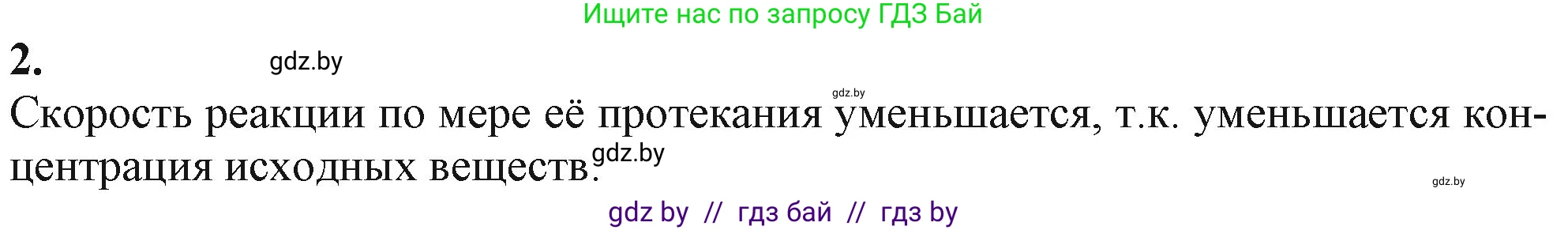 Ищите нас по запросу ГДЗ Бай

2.

gdz.by

gdz.by

Скорость реакции по мере её протекания уменьшается, т.к. уменьшается концентрация исходных веществ.

gdz.by

gdz.by

gdz by // гдз бай // гдз by